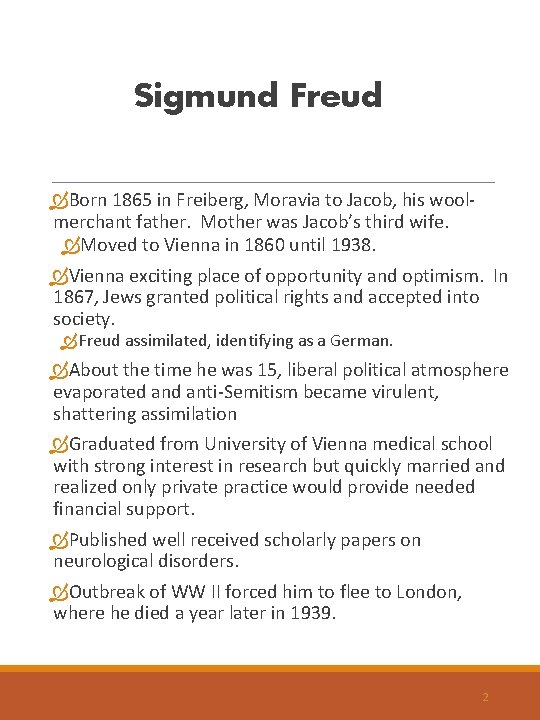 Sigmund Freud

Born 1865 in Freiberg, Moravia to Jacob, his wool-merchant father. Mother was Jacob's third wife.

Moved to Vienna in 1860 until 1938.

Vienna exciting place of opportunity and optimism. In 1867, Jews granted political rights and accepted into society.

Freud assimilated, identifying as a German.

About the time he was 15, liberal political atmosphere evaporated and anti-Semitism became virulent, shattering assimilation

Graduated from University of Vienna medical school with strong interest in research but quickly married and realized only private practice would provide needed financial support.

Published well received scholarly papers on neurological disorders.

Outbreak of WW II forced him to flee to London, where he died a year later in 1939.

2